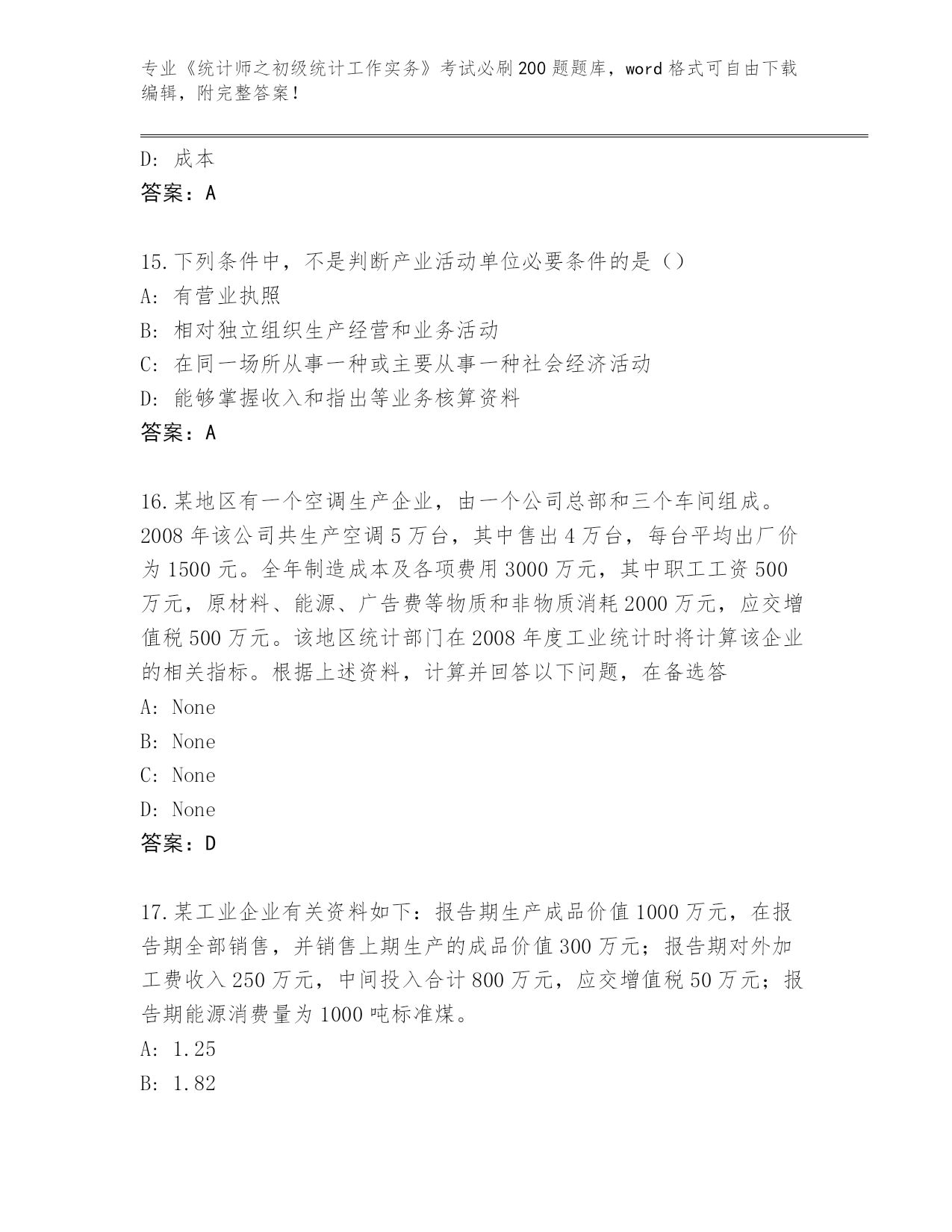 专业《统计师之初级统计工作实务》考试必刷200题题库，word格式可自由下载编辑，附完整答案！

D: 成本
答案：A

15.下列条件中，不是判断产业活动单位必要条件的是（）
A: 有营业执照
B: 相对独立组织生产经营和业务活动
C: 在同一场所从事一种或主要从事一种社会经济活动
D: 能够掌握收入和指出等业务核算资料
答案：A

16.某地区有一个空调生产企业，由一个公司总部和三个车间组成。2008年该公司共生产空调5万台，其中售出4万台，每台平均出厂价为1500元。全年制造成本及各项费用3000万元，其中职工工资500万元，原材料、能源、广告费等物质和非物质消耗2000万元，应交增值税500万元。该地区统计部门在2008年度工业统计时将计算该企业的相关指标。根据上述资料，计算并回答以下问题，在备选答
A: None
B: None
C: None
D: None
答案：D

17.某工业企业有关资料如下：报告期生产成品价值1000万元，在报告期全部销售，并销售上期生产的成品价值300万元；报告期对外加工费收入250万元，中间投入合计800万元，应交增值税50万元；报告期能源消费量为1000吨标准煤。
A: 1.25
B: 1.82